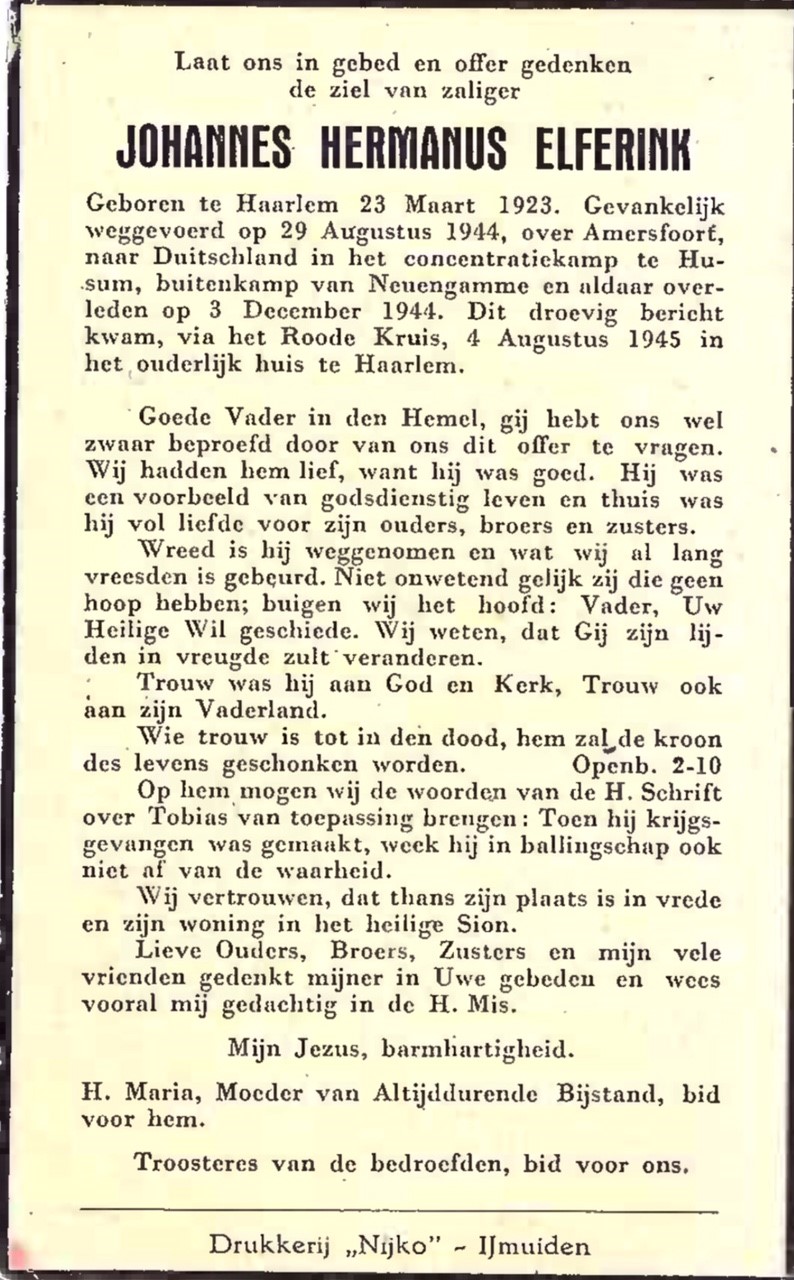 Laat ons in gebed en offer gedenken
de ziel van zaliger

JOHANNES HERMANUS ELFERINK

Geboren te Haarlem 23 Maart 1923. Gevankelijk weggevoerd op 29 Augustus 1944, over Amersfoort, naar Duitschland in het concentratiekamp te Husum, buitenkamp van Neuengamme en aldaar overleden op 3 December 1944. Dit droevig bericht kwam, via het Roode Kruis, 4 Augustus 1945 in het ouderlijk huis te Haarlem.

Goede Vader in den Hemel, gij hebt ons wel zwaar beproefd door van ons dit offer te vragen. Wij hadden hem lief, want hij was goed. Hij was een voorbeeld van godsdienstig leven en thuis was hij vol liefde voor zijn ouders, broers en zusters.

Wreed is hij weggenomen en wat wij al lang vreesden is gebeurd. Niet onwetend gelijk zij die geen hoop hebben; buigen wij het hoofd: Vader, Uw Heilige Wil geschiede. Wij weten, dat Gij zijn lijden in vreugde zult veranderen.

Trouw was hij aan God en Kerk, Trouw ook aan zijn Vaderland.

Wie trouw is tot in den dood, hem zal de kroon des levens geschonken worden. Openb. 2-10

Op hem mogen wij de woorden van de H. Schrift over Tobias van toepassing brengen: Toen hij krijgsgevangen was gemaakt, week hij in ballingschap ook niet af van de waarheid.

Wij vertrouwen, dat thans zijn plaats is in vrede en zijn woning in het heilige Sion.

Lieve Ouders, Broers, Zusters en mijn vele vrienden gedenkt mijner in Uwe gebeden en wees vooral mij gedachtig in de H. Mis.

Mijn Jezus, barmhartigheid.

H. Maria, Moeder van Altijddurende Bijstand, bid voor hem.

Troosteres van de bedroefden, bid voor ons.

Drukkerij „Nijko" - IJmuiden